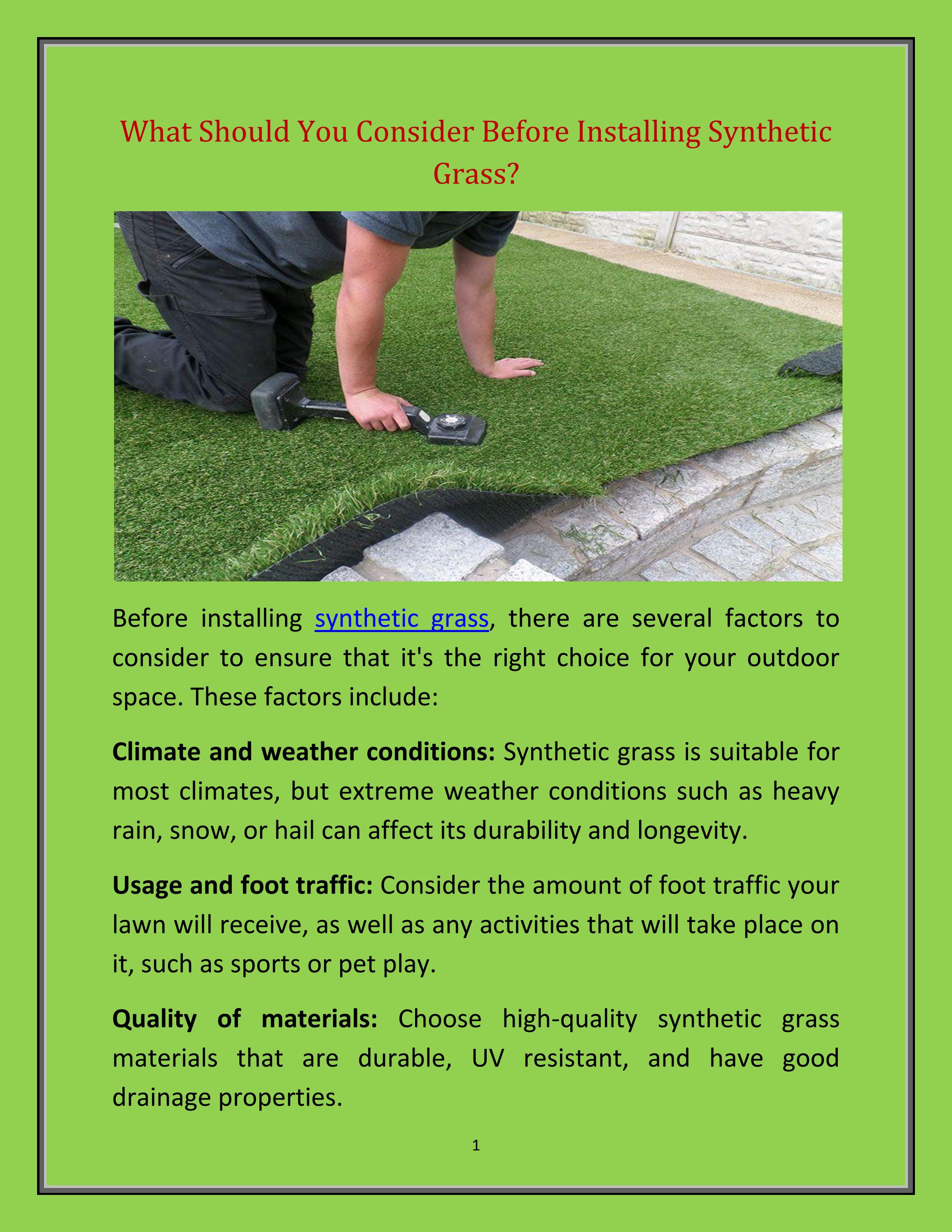 What Should You Consider Before Installing Synthetic Grass?

Before installing synthetic grass, there are several factors to consider to ensure that it's the right choice for your outdoor space. These factors include:

Climate and weather conditions: Synthetic grass is suitable for most climates, but extreme weather conditions such as heavy rain, snow, or hail can affect its durability and longevity.

Usage and foot traffic: Consider the amount of foot traffic your lawn will receive, as well as any activities that will take place on it, such as sports or pet play.

Quality of materials: Choose high-quality synthetic grass materials that are durable, UV resistant, and have good drainage properties.

1